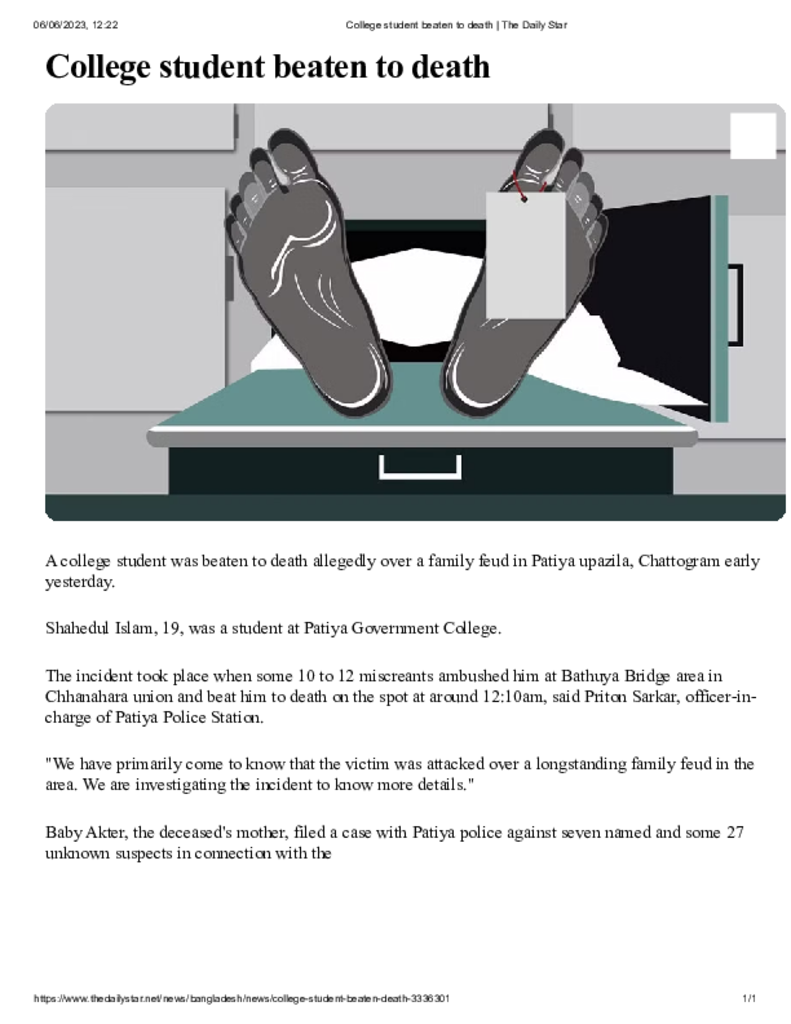 06/06/2023, 12:22 College student beaten to death | The Daily Star

College student beaten to death

A college student was beaten to death allegedly over a family feud in Patiya upazila, Chattogram early yesterday.

Shahedul Islam, 19, was a student at Patiya Government College.

The incident took place when some 10 to 12 miscreants ambushed him at Bathuya Bridge area in Chhanahara union and beat him to death on the spot at around 12:10am, said Priton Sarkar, officer-in-charge of Patiya Police Station.

"We have primarily come to know that the victim was attacked over a longstanding family feud in the area. We are investigating the incident to know more details."

Baby Akter, the deceased's mother, filed a case with Patiya police against seven named and some 27 unknown suspects in connection with the

https://www.thedailystar.net/news/bangladesh/news/college-student-beaten-death-3336301 1/1